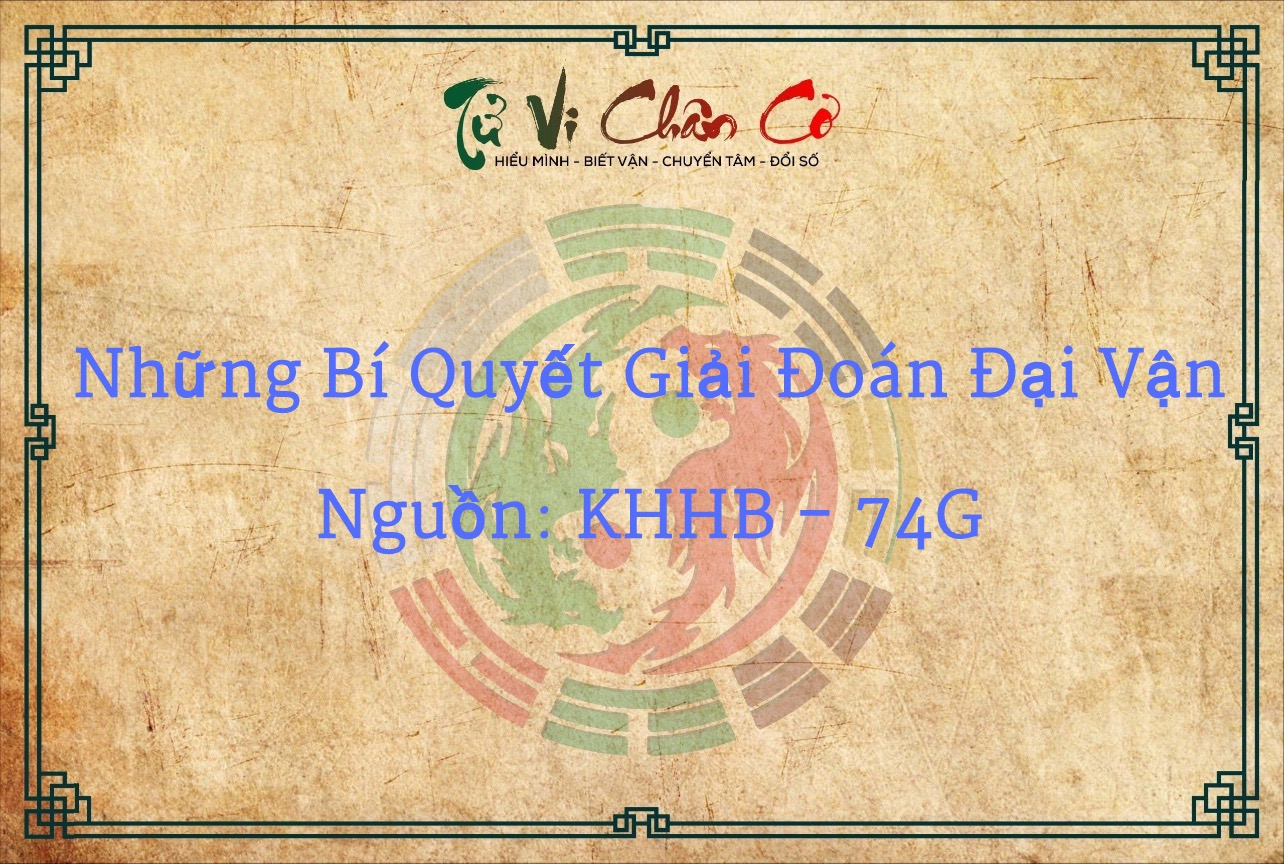 Tử Vi Chân Cơ
HIỂU MÌNH - BIẾT VẬN - CHUYỂN TÂM - ĐỔI SỐ

Những Bí Quyết Giải Đoán Đại Vận

Nguồn: KHHB - 74G